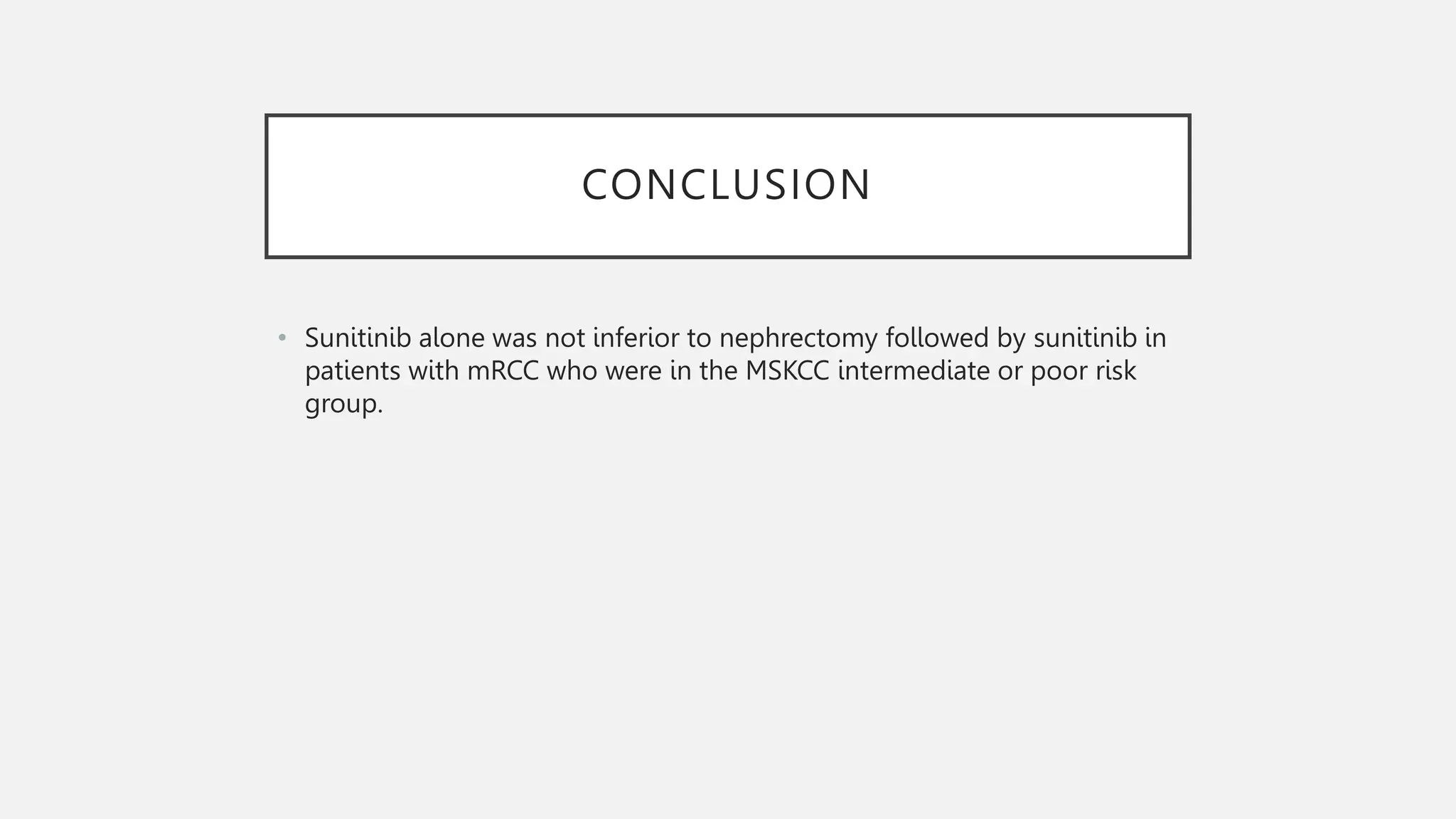 CONCLUSION

• Sunitinib alone was not inferior to nephrectomy followed by sunitinib in patients with mRCC who were in the MSKCC intermediate or poor risk group.